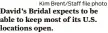 Kim Brent/Staff file photo

David's Bridal expects to be able to keep most of its U.S. locations open.